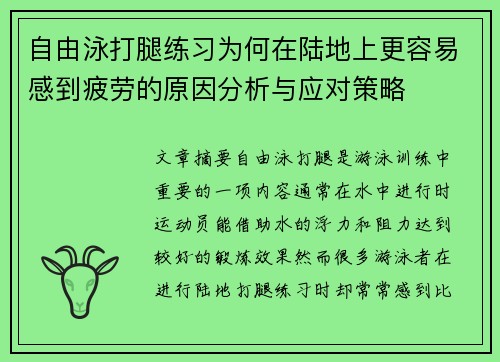 自由泳打腿练习为何在陆地上更容易感到疲劳的原因分析与应对策略

文章摘要自由泳打腿是游泳训练中重要的一项内容通常在水中进行时运动员能借助水的浮力和阻力达到较好的锻炼效果然而很多游泳者在进行陆地打腿练习时却常常感到比